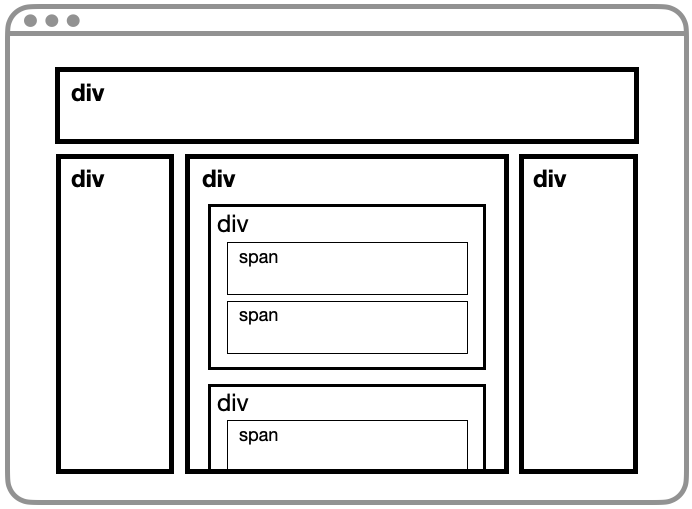 div

div

div

div

span

span

div

span

div